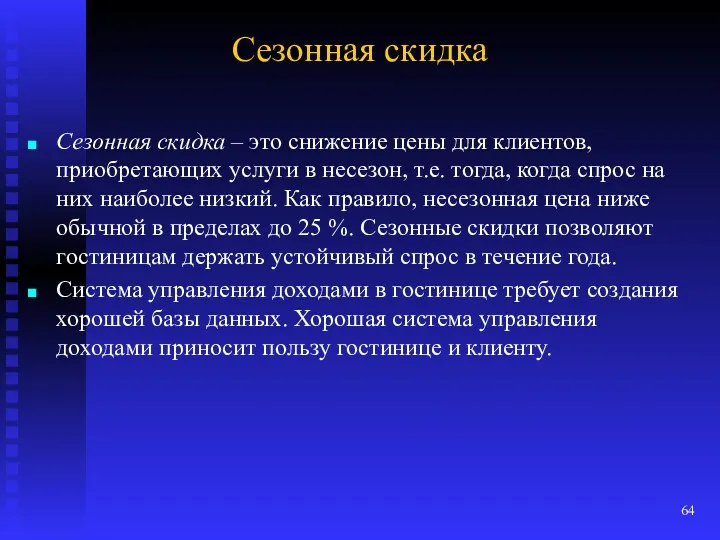 Сезонная скидка

Сезонная скидка – это снижение цены для клиентов, приобретающих услуги в несезон, т.е. тогда, когда спрос на них наиболее низкий. Как правило, несезонная цена ниже обычной в пределах до 25 %. Сезонные скидки позволяют гостиницам держать устойчивый спрос в течение года.

Система управления доходами в гостинице требует создания хорошей базы данных. Хорошая система управления доходами приносит пользу гостинице и клиенту.

64